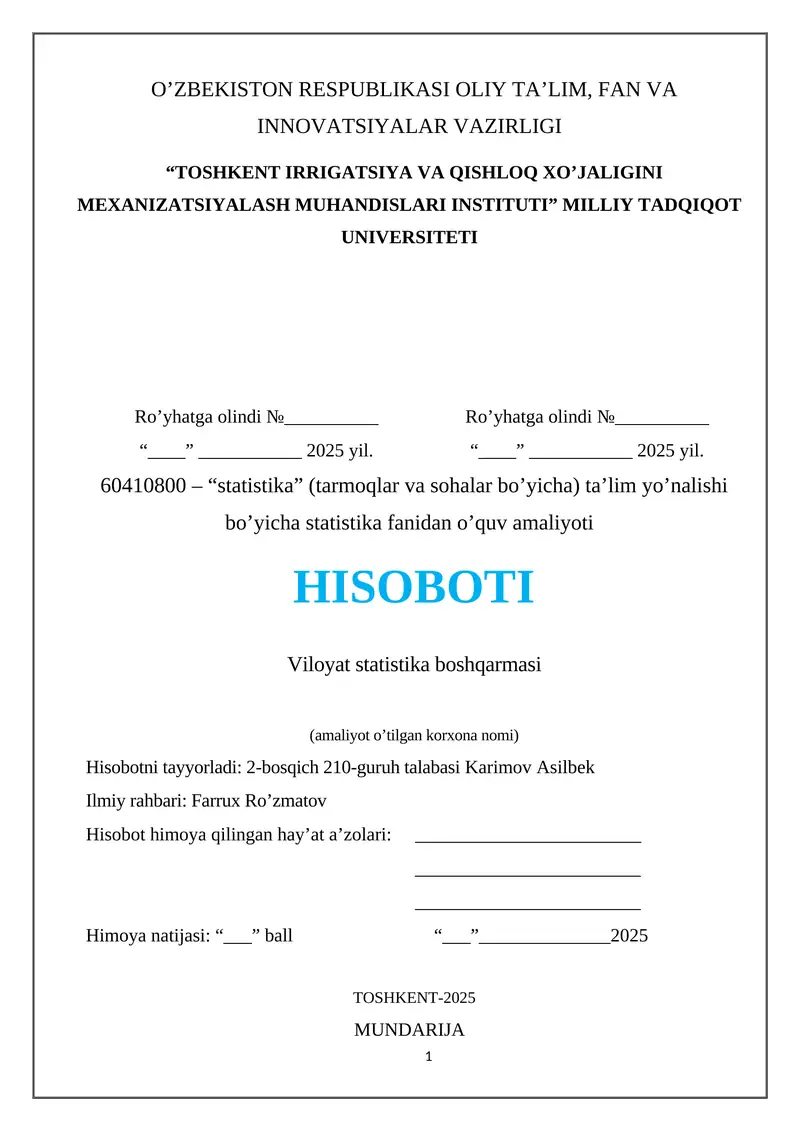 O’ZBEKISTON RESPUBLIKASI OLIY TA’LIM, FAN VA INNOVATSIYALAR VAZIRLIGI

“TOSHKENT IRRIGATSIYA VA QISHLOQ XO’JALIGINI MEXANIZATSIYALASH MUHANDISLARI INSTITUTI” MILLIY TADQIQOT UNIVERSITETI

Ro’yhatga olindi №__________

“____” ___________ 2025 yil.

Ro’yhatga olindi №__________

“____” ___________ 2025 yil.

60410800 – “statistika” (tarmoqlar va sohalar bo’yicha) ta’lim yo’nalishi bo’yicha statistika fanidan o’quv amaliyoti

HISOBOTI

Viloyat statistika boshqarmasi

(amaliyot o’tilgan korxona nomi)

Hisobotni tayyorladi: 2-bosqich 210-guruh talabasi Karimov Asilbek

Ilmiy rahbari: Farrux Ro’zmatov

Hisobot himoya qilingan hay’at a’zolari: ________________________

________________________

________________________

Himoya natijasi: “___” ball “___”______________2025

TOSHKENT-2025

MUNDARIJA

1